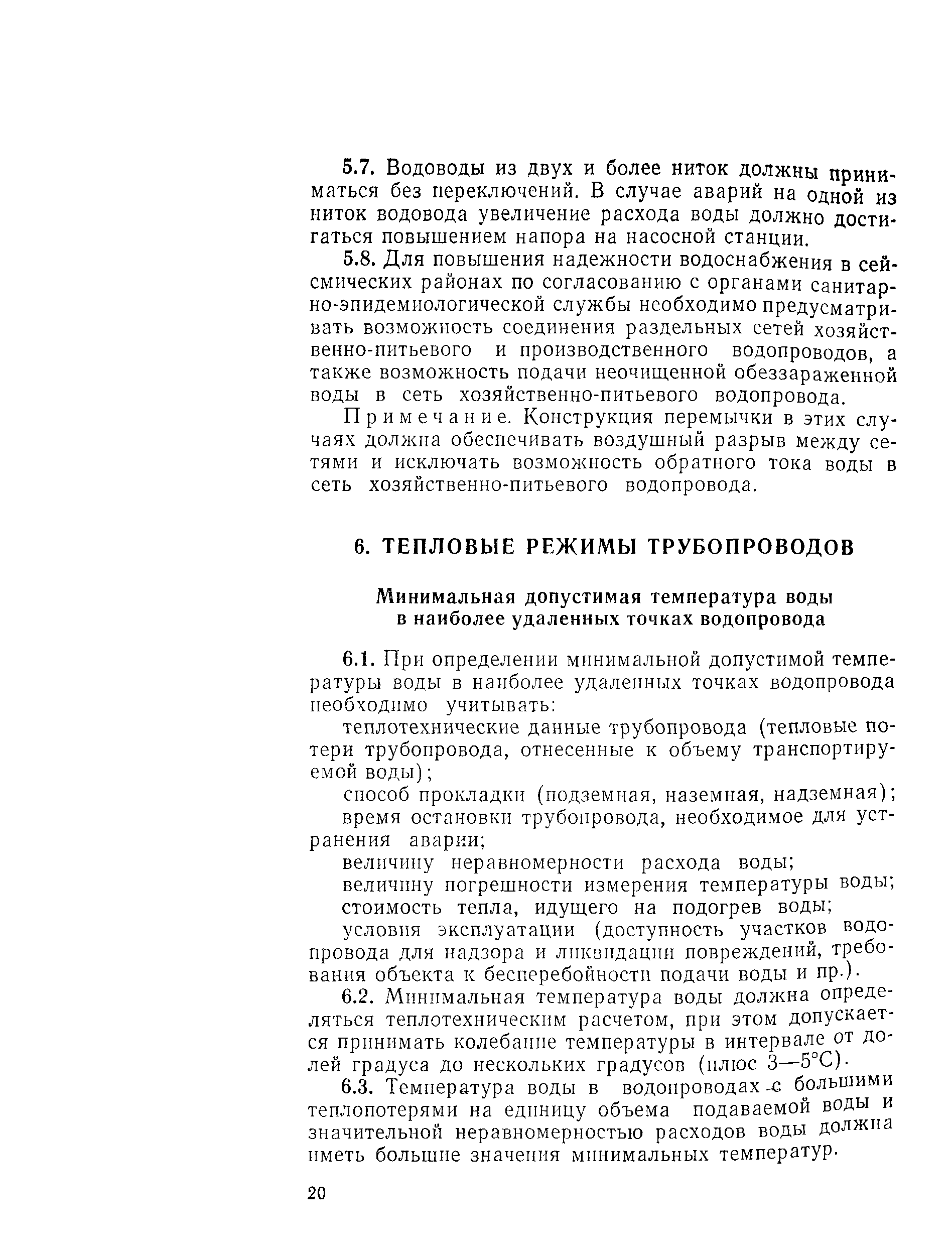 5.7. Водоводы из двух и более ниток должны приниматься без переключений. В случае аварий на одной из ниток водовода увеличение расхода воды должно достигаться повышением напора на насосной станции.

5.8. Для повышения надежности водоснабжения в сейсмических районах по согласованию с органами санитарно-эпидемиологической службы необходимо предусматривать возможность соединения раздельных сетей хозяйственно-питьевого и производственного водопроводов, а также возможность подачи неочищенной обеззараженной воды в сеть хозяйственно-питьевого водопровода.

Примечание. Конструкция перемычки в этих случаях должна обеспечивать воздушный разрыв между сетями и исключать возможность обратного тока воды в сеть хозяйственно-питьевого водопровода.

6. ТЕПЛОВЫЕ РЕЖИМЫ ТРУБОПРОВОДОВ

Минимальная допустимая температура воды в наиболее удаленных точках водопровода

6.1. При определении минимальной допустимой температуры воды в наиболее удаленных точках водопровода необходимо учитывать:

теплотехнические данные трубопровода (тепловые потери трубопровода, отнесенные к объему транспортируемой воды);

способ прокладки (подземная, наземная, надземная);

время остановки трубопровода, необходимое для устранения аварии;

величину неравномерности расхода воды;

величину погрешности измерения температуры воды;

стоимость тепла, идущего на подогрев воды;

условия эксплуатации (доступность участков водопровода для надзора и ликвидации повреждений, требования объекта к бесперебойности подачи воды и пр.).

6.2. Минимальная температура воды должна определяться теплотехническим расчетом, при этом допускается принимать колебание температуры в интервале от долей градуса до нескольких градусов (плюс 3—5°С).

6.3. Температура воды в водопроводах с большими теплопотерями на единицу объема подаваемой воды и значительной неравномерностью расходов воды должна иметь большие значения минимальных температур.

20